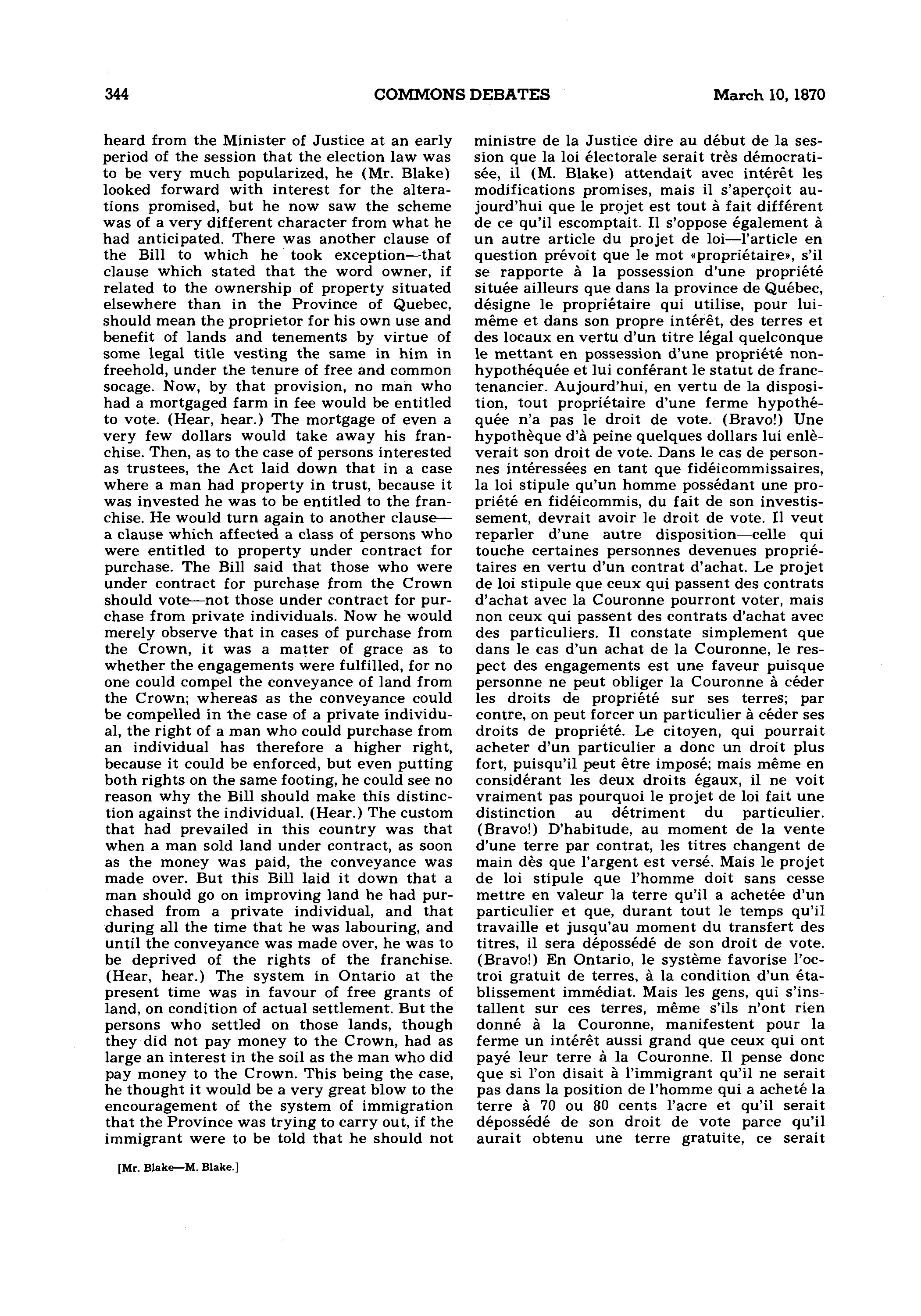 344 COMMONS DEBATES March 10, 1870

heard from the Minister of Justice at an early period of the session that the election law was to be very much popularized, he (Mr. Blake) looked forward with interest for the alterations promised, but he now saw the scheme was of a very different character from what he had anticipated. There was another clause of the Bill to which he took exception—that clause which stated that the word owner, if related to the ownership of property situated elsewhere than in the Province of Quebec, should mean the proprietor for his own use and benefit of lands and tenements by virtue of some legal title vesting the same in him in freehold, under the tenure of free and common socage. Now, by that provision, no man who had a mortgaged farm in fee would be entitled to vote. (Hear, hear.) The mortgage of even a very few dollars would take away his franchise. Then, as to the case of persons interested as trustees, the Act laid down that in a case where a man had property in trust, because it was invested he was to be entitled to the franchise. He would turn again to another clause—a clause which affected a class of persons who were entitled to property under contract for purchase. The Bill said that those who were under contract for purchase from the Crown should vote—not those under contract for purchase from private individuals. Now he would merely observe that in cases of purchase from the Crown, it was a matter of grace as to whether the engagements were fulfilled, for no one could compel the conveyance of land from the Crown; whereas as the conveyance could be compelled in the case of a private individual, the right of a man who could purchase from an individual has therefore a higher right, because it could be enforced, but even putting both rights on the same footing, he could see no reason why the Bill should make this distinction against the individual. (Hear.) The custom that had prevailed in this country was that when a man sold land under contract, as soon as the money was paid, the conveyance was made over. But this Bill laid it down that a man should go on improving land he had purchased from a private individual, and that during all the time that he was labouring, and until the conveyance was made over, he was to be deprived of the rights of the franchise. (Hear, hear.) The system in Ontario at the present time was in favour of free grants of land, on condition of actual settlement. But the persons who settled on those lands, though they did not pay money to the Crown, had as large an interest in the soil as the man who did pay money to the Crown. This being the case, he thought it would be a very great blow to the encouragement of the system of immigration that the Province was trying to carry out, if the immigrant were to be told that he should not

[Mr. Blake—M. Blake.]

ministre de la Justice dire au début de la session que la loi électorale serait très démocratisée, il (M. Blake) attendait avec intérêt les modifications promises, mais il s'aperçoit aujourd'hui que le projet est tout à fait différent de ce qu'il escomptait. Il s'oppose également à un autre article du projet de loi—l'article en question prévoit que le mot «propriétaire», s'il se rapporte à la possession d'une propriété située ailleurs que dans la province de Québec, désigne le propriétaire qui utilise, pour lui-même et dans son propre intérêt, des terres et des locaux en vertu d'un titre légal quelconque le mettant en possession d'une propriété non-hypothéquée et lui conférant le statut de franc-tenancier. Aujourd'hui, en vertu de la disposition, tout propriétaire d'une ferme hypothéquée n'a pas le droit de vote. (Bravo!) Une hypothèque d'à peine quelques dollars lui enlèverait son droit de vote. Dans le cas de personnes intéressées en tant que fidéicommissaires, la loi stipule qu'un homme possédant une propriété en fidéicommis, du fait de son investissement, devrait avoir le droit de vote. Il veut reparler d'une autre disposition—celle qui touche certaines personnes devenues propriétaires en vertu d'un contrat d'achat. Le projet de loi stipule que ceux qui passent des contrats d'achat avec la Couronne pourront voter, mais non ceux qui passent des contrats d'achat avec des particuliers. Il constate simplement que dans le cas d'un achat de la Couronne, le respect des engagements est une faveur puisque personne ne peut obliger la Couronne à céder les droits de propriété sur ses terres; par contre, on peut forcer un particulier à céder ses droits de propriété. Le citoyen, qui pourrait acheter d'un particulier a donc un droit plus fort, puisqu'il peut être imposé; mais même en considérant les deux droits égaux, il ne voit vraiment pas pourquoi le projet de loi fait une distinction au détriment du particulier. (Bravo!) D'habitude, au moment de la vente d'une terre par contrat, les titres changent de main dès que l'argent est versé. Mais le projet de loi stipule que l'homme doit sans cesse mettre en valeur la terre qu'il a achetée d'un particulier et que, durant tout le temps qu'il travaille et jusqu'au moment du transfert des titres, il sera dépossédé de son droit de vote. (Bravo!) En Ontario, le système favorise l'octroi gratuit de terres, à la condition d'un établissement immédiat. Mais les gens, qui s'installent sur ces terres, même s'ils n'ont rien donné à la Couronne, manifestent pour la ferme un intérêt aussi grand que ceux qui ont payé leur terre à la Couronne. Il pense donc que si l'on disait à l'immigrant qu'il ne serait pas dans la position de l'homme qui a acheté la terre à 70 ou 80 cents l'acre et qu'il serait dépossédé de son droit de vote parce qu'il aurait obtenu une terre gratuite, ce serait